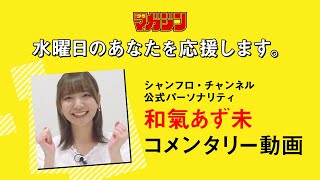 マガジン

水曜日のあなたを応援します。

シャンフロ・チャンネル
公式パーソナリティ
和氣あず未
コメンタリー動画